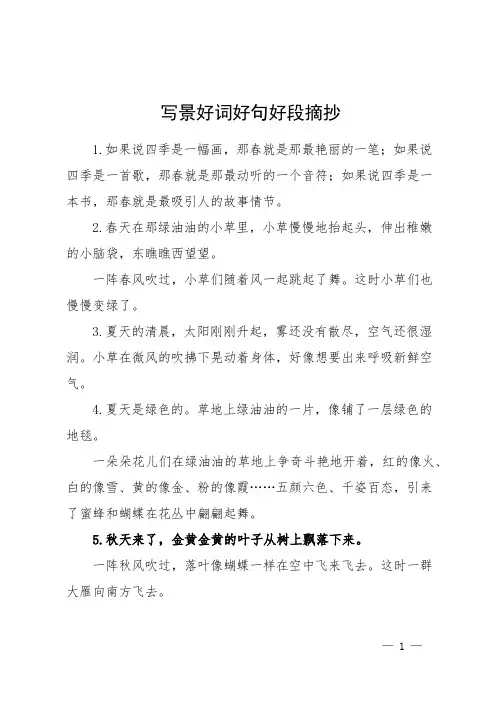 写景好词好句好段摘抄

1.如果说四季是一幅画，那春就是那最艳丽的一笔；如果说四季是一首歌，那春就是那最动听的一个音符；如果说四季是一本书，那春就是最吸引人的故事情节。

2.春天在那绿油油的小草里，小草慢慢地抬起头，伸出稚嫩的小脑袋，东瞧瞧西望望。

一阵春风吹过，小草们随着风一起跳起了舞。这时小草们也慢慢变绿了。

3.夏天的清晨，太阳刚刚升起，雾还没有散尽，空气还很湿润。小草在微风的吹拂下晃动着身体，好像想要出来呼吸新鲜空气。

4.夏天是绿色的。草地上绿油油的一片，像铺了一层绿色的地毯。

一朵朵花儿们在绿油油的草地上争奇斗艳地开着，红的像火、白的像雪、黄的像金、粉的像霞……五颜六色、千姿百态，引来了蜜蜂和蝴蝶在花丛中翩翩起舞。

5.秋天来了，金黄金黄的叶子从树上飘落下来。

一阵秋风吹过，落叶像蝴蝶一样在空中飞来飞去。这时一群大雁向南方飞去。

— 1 —